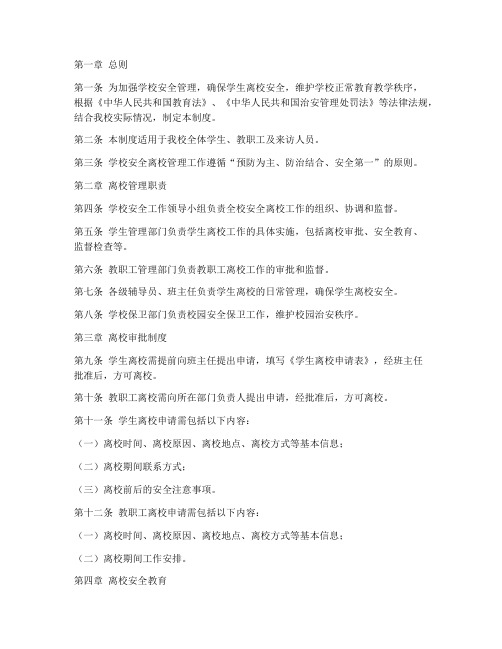 第一章 总则

第一条 为加强学校安全管理，确保学生离校安全，维护学校正常教育教学秩序，根据《中华人民共和国教育法》、《中华人民共和国治安管理处罚法》等法律法规，结合我校实际情况，制定本制度。

第二条 本制度适用于我校全体学生、教职工及来访人员。

第三条 学校安全离校管理工作遵循“预防为主、防治结合、安全第一”的原则。

第二章 离校管理职责

第四条 学校安全工作领导小组负责全校安全离校工作的组织、协调和监督。

第五条 学生管理部门负责学生离校工作的具体实施，包括离校审批、安全教育、监督检查等。

第六条 教职工管理部门负责教职工离校工作的审批和监督。

第七条 各级辅导员、班主任负责学生离校的日常管理，确保学生离校安全。

第八条 学校保卫部门负责校园安全保卫工作，维护校园治安秩序。

第三章 离校审批制度

第九条 学生离校需提前向班主任提出申请，填写《学生离校申请表》，经班主任批准后，方可离校。

第十条 教职工离校需向所在部门负责人提出申请，经批准后，方可离校。

第十一条 学生离校申请需包括以下内容：

（一）离校时间、离校原因、离校地点、离校方式等基本信息；

（二）离校期间联系方式；

（三）离校前后的安全注意事项。

第十二条 教职工离校申请需包括以下内容：

（一）离校时间、离校原因、离校地点、离校方式等基本信息；

（二）离校期间工作安排。

第四章 离校安全教育